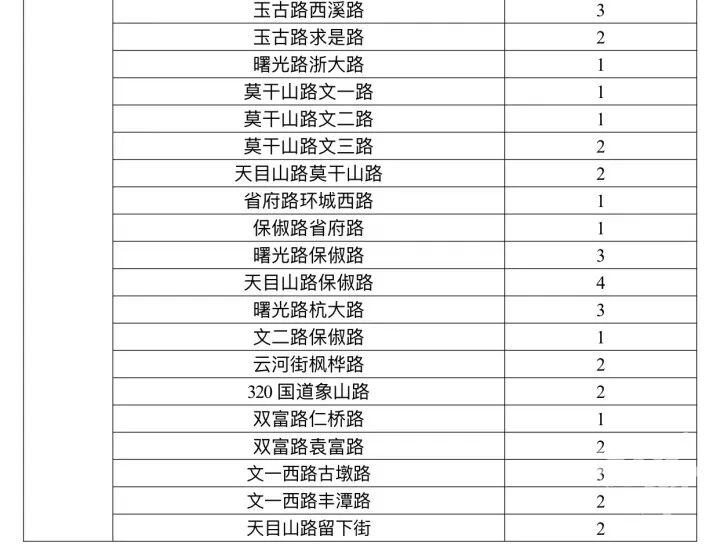 | | | |
|---|---|---|
| | 玉古路西溪路 | 3 |
| | 玉古路求是路 | 2 |
| | 曙光路浙大路 | 1 |
| | 莫干山路文一路 | 1 |
| | 莫干山路文二路 | 1 |
| | 莫干山路文三路 | 2 |
| | 天目山路莫干山路 | 2 |
| | 省府路环城西路 | 1 |
| | 保俶路省府路 | 1 |
| | 曙光路保俶路 | 3 |
| | 天目山路保俶路 | 4 |
| | 曙光路杭大路 | 3 |
| | 文二路保俶路 | 1 |
| | 云河街枫桦路 | 2 |
| | 320 国道象山路 | 2 |
| | 双富路仁桥路 | 1 |
| | 双富路袁富路 | 2 |
| | 文一西路古墩路 | 3 |
| | 文一西路丰潭路 | 2 |
| | 天目山路留下街 | 2 |